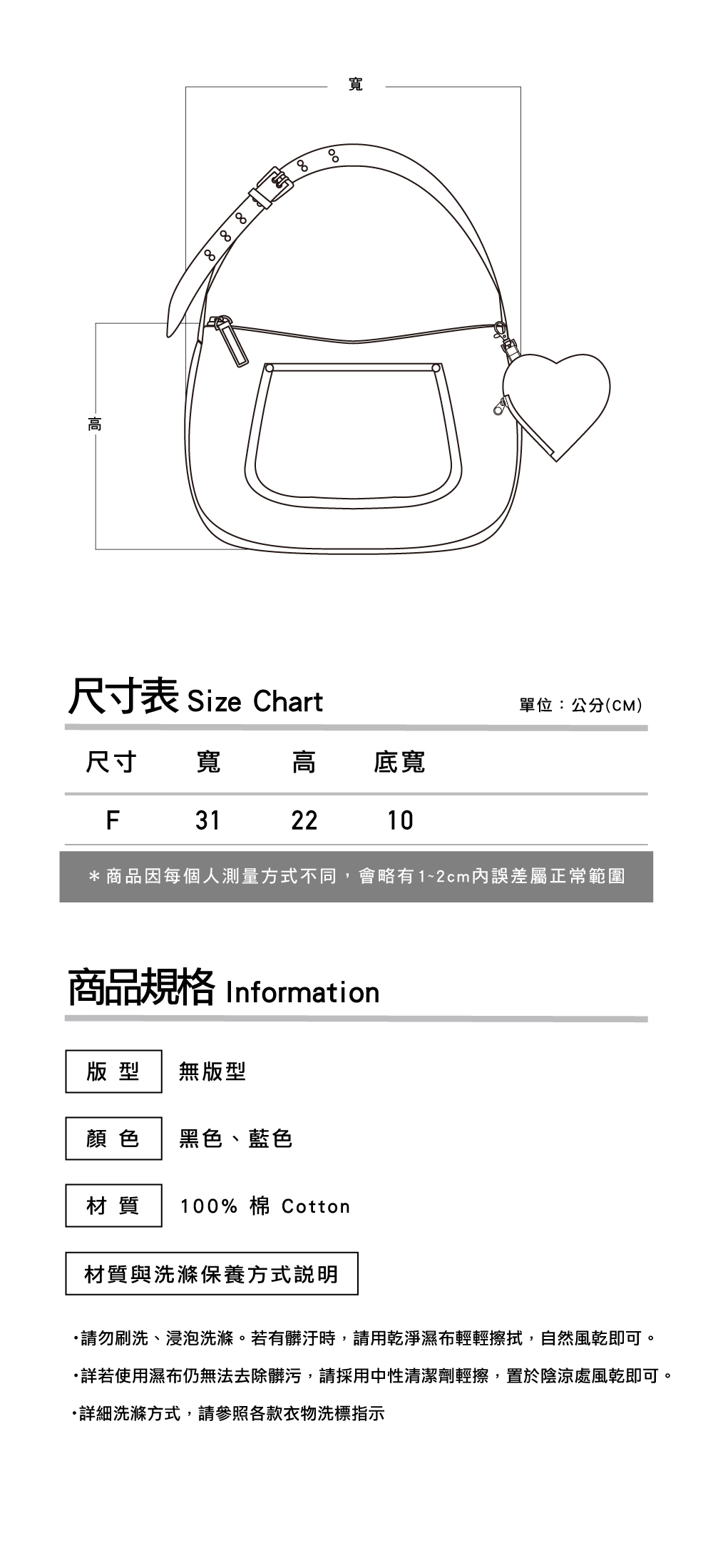 寬

高

尺寸表 Size Chart

單位：公分(CM)

| 尺寸 | 寬 | 高 | 底寬 |
|---|---|---|---|
| F | 31 | 22 | 10 |

＊商品因每個人測量方式不同，會略有1~2cm內誤差屬正常範圍

商品規格 Information

版 型　無版型

顏 色　黑色、藍色

材 質　100% 棉 Cotton

材質與洗滌保養方式說明

・請勿刷洗、浸泡洗滌。若有髒汙時，請用乾淨濕布輕輕擦拭，自然風乾即可。

・詳若使用濕布仍無法去除髒污，請採用中性清潔劑輕擦，置於陰涼處風乾即可。

・詳細洗滌方式，請參照各款衣物洗標指示